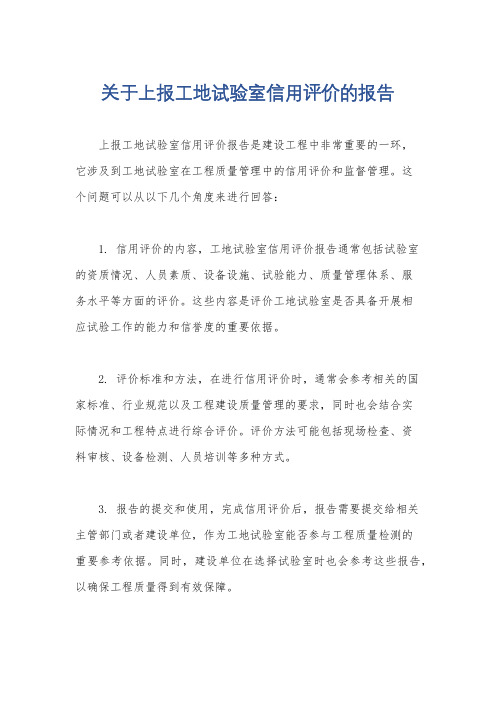 关于上报工地试验室信用评价的报告

上报工地试验室信用评价报告是建设工程中非常重要的一环，它涉及到工地试验室在工程质量管理中的信用评价和监督管理。这个问题可以从以下几个角度来进行回答：

1. 信用评价的内容，工地试验室信用评价报告通常包括试验室的资质情况、人员素质、设备设施、试验能力、质量管理体系、服务水平等方面的评价。这些内容是评价工地试验室是否具备开展相应试验工作的能力和信誉度的重要依据。

2. 评价标准和方法，在进行信用评价时，通常会参考相关的国家标准、行业规范以及工程建设质量管理的要求，同时也会结合实际情况和工程特点进行综合评价。评价方法可能包括现场检查、资料审核、设备检测、人员培训等多种方式。

3. 报告的提交和使用，完成信用评价后，报告需要提交给相关主管部门或者建设单位，作为工地试验室能否参与工程质量检测的重要参考依据。同时，建设单位在选择试验室时也会参考这些报告，以确保工程质量得到有效保障。